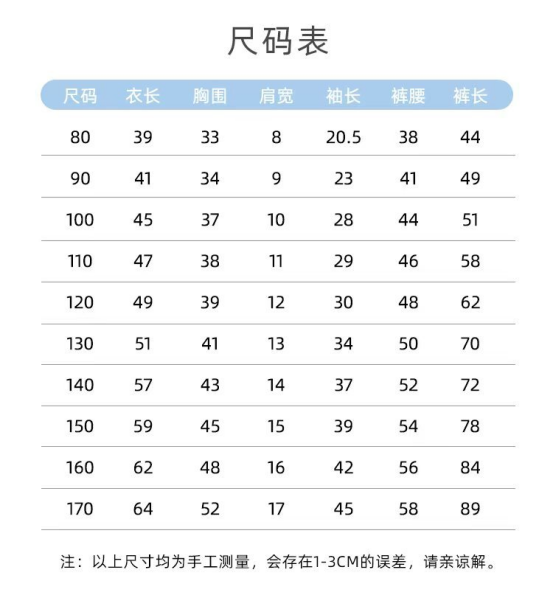 尺码表

| 尺码 | 衣长 | 胸围 | 肩宽 | 袖长 | 裤腰 | 裤长 |
|---|---|---|---|---|---|---|
| 80 | 39 | 33 | 8 | 20.5 | 38 | 44 |
| 90 | 41 | 34 | 9 | 23 | 41 | 49 |
| 100 | 45 | 37 | 10 | 28 | 44 | 51 |
| 110 | 47 | 38 | 11 | 29 | 46 | 58 |
| 120 | 49 | 39 | 12 | 30 | 48 | 62 |
| 130 | 51 | 41 | 13 | 34 | 50 | 70 |
| 140 | 57 | 43 | 14 | 37 | 52 | 72 |
| 150 | 59 | 45 | 15 | 39 | 54 | 78 |
| 160 | 62 | 48 | 16 | 42 | 56 | 84 |
| 170 | 64 | 52 | 17 | 45 | 58 | 89 |

注：以上尺寸均为手工测量，会存在1-3CM的误差，请亲谅解。